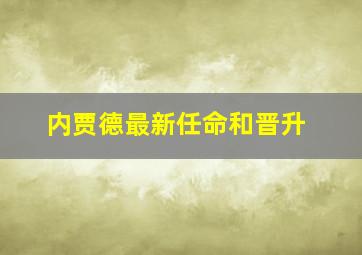 内贾德最新任命和晋升